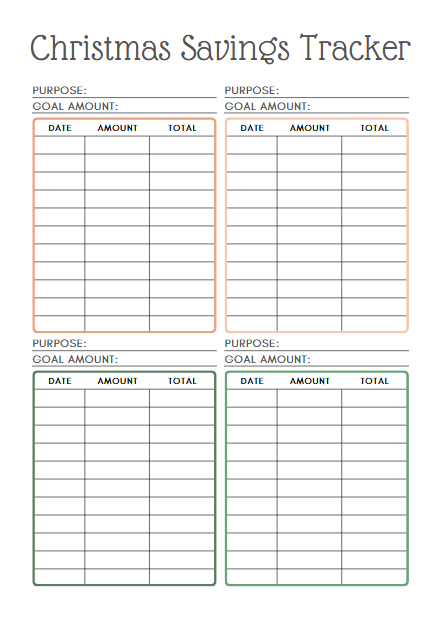 Christmas Savings Tracker

PURPOSE:
GOAL AMOUNT:

| DATE | AMOUNT | TOTAL |
|---|---|---|
| | | |
| | | |
| | | |
| | | |
| | | |
| | | |
| | | |
| | | |
| | | |
| | | |
| | | |

PURPOSE:
GOAL AMOUNT:

| DATE | AMOUNT | TOTAL |
|---|---|---|
| | | |
| | | |
| | | |
| | | |
| | | |
| | | |
| | | |
| | | |
| | | |
| | | |
| | | |

PURPOSE:
GOAL AMOUNT:

| DATE | AMOUNT | TOTAL |
|---|---|---|
| | | |
| | | |
| | | |
| | | |
| | | |
| | | |
| | | |
| | | |
| | | |
| | | |
| | | |

PURPOSE:
GOAL AMOUNT:

| DATE | AMOUNT | TOTAL |
|---|---|---|
| | | |
| | | |
| | | |
| | | |
| | | |
| | | |
| | | |
| | | |
| | | |
| | | |
| | | |